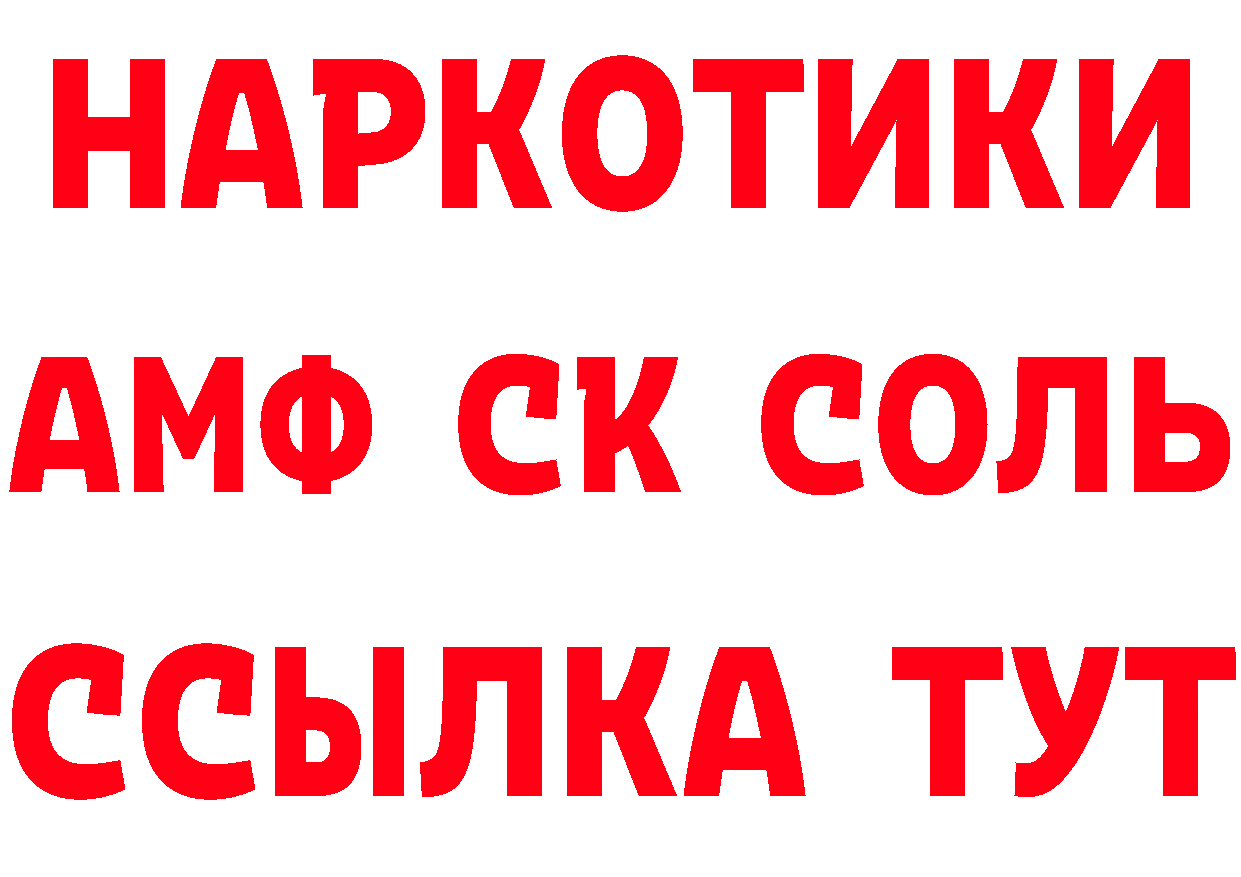 НАРКОТИКИ

АМФ СК СОЛЬ

ССЫЛКА ТУТ